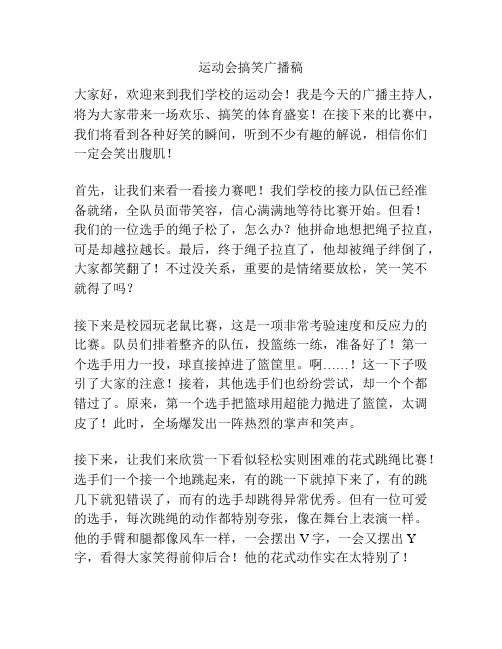 运动会搞笑广播稿

大家好，欢迎来到我们学校的运动会！我是今天的广播主持人，将为大家带来一场欢乐、搞笑的体育盛宴！在接下来的比赛中，我们将看到各种好笑的瞬间，听到不少有趣的解说，相信你们一定会笑出腹肌！

首先，让我们来看一看接力赛吧！我们学校的接力队伍已经准备就绪，全队员面带笑容，信心满满地等待比赛开始。但看！我们的一位选手的绳子松了，怎么办？他拼命地想把绳子拉直，可是却越拉越长。最后，终于绳子拉直了，他却被绳子绊倒了，大家都笑翻了！不过没关系，重要的是情绪要放松，笑一笑不就得了吗？

接下来是校园玩老鼠比赛，这是一项非常考验速度和反应力的比赛。队员们排着整齐的队伍，投篮练一练，准备好了！第一个选手用力一投，球直接掉进了篮筐里。啊……！这一下子吸引了大家的注意！接着，其他选手们也纷纷尝试，却一个个都错过了。原来，第一个选手把篮球用超能力抛进了篮筐，太调皮了！此时，全场爆发出一阵热烈的掌声和笑声。

接下来，让我们来欣赏一下看似轻松实则困难的花式跳绳比赛！选手们一个接一个地跳起来，有的跳一下就掉下来了，有的跳几下就犯错误了，而有的选手却跳得异常优秀。但有一位可爱的选手，每次跳绳的动作都特别夸张，像在舞台上表演一样。他的手臂和腿都像风车一样，一会摆出 V 字，一会又摆出 Y 字，看得大家笑得前仰后合！他的花式动作实在太特别了！